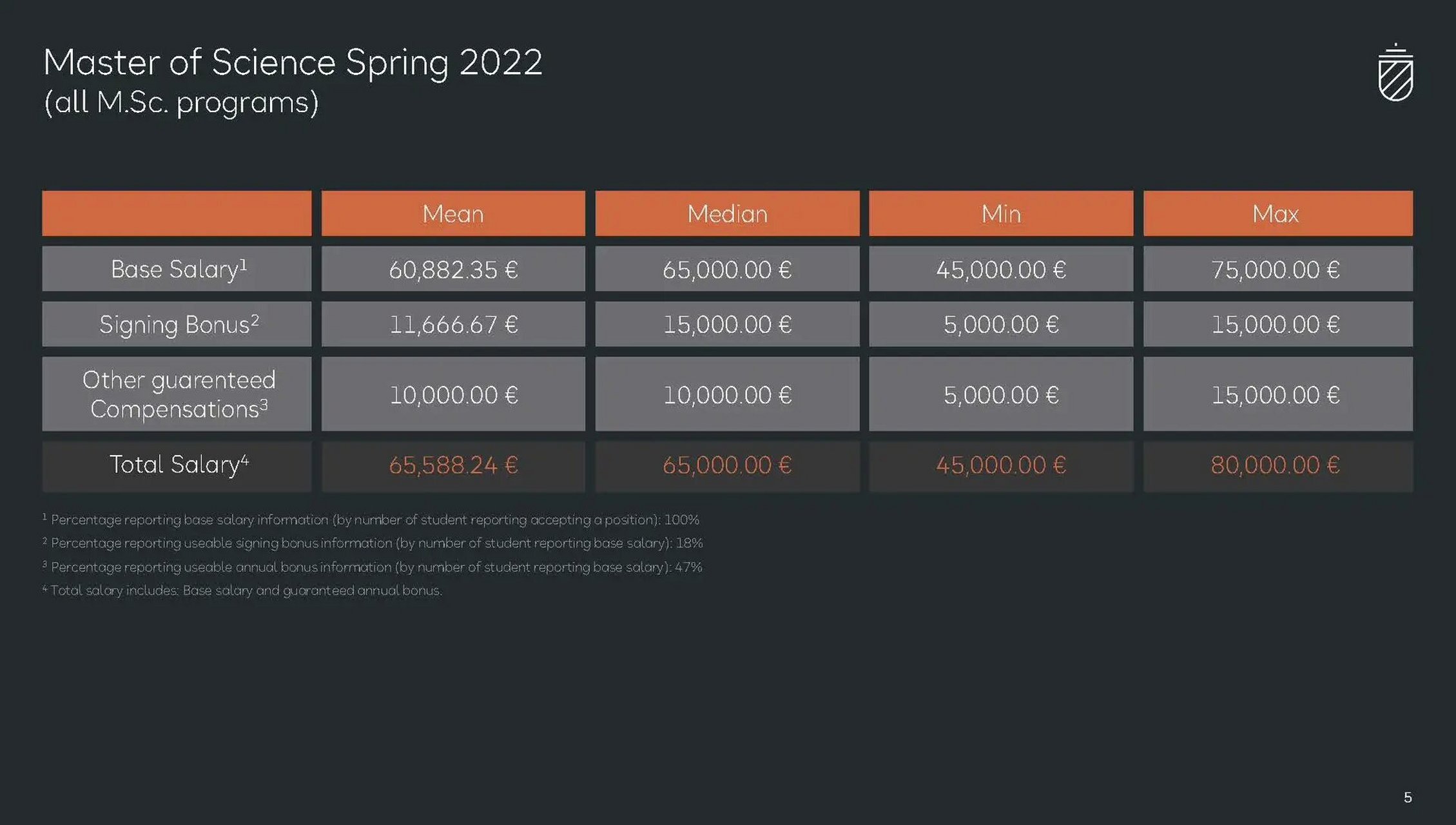 Master of Science Spring 2022
(all M.Sc. programs)

| | Mean | Median | Min | Max |
|---|---|---|---|---|
| Base Salary$^1$ | 60,882.35 € | 65,000.00 € | 45,000.00 € | 75,000.00 € |
| Signing Bonus$^2$ | 11,666.67 € | 15,000.00 € | 5,000.00 € | 15,000.00 € |
| Other guarenteed Compensations$^3$ | 10,000.00 € | 10,000.00 € | 5,000.00 € | 15,000.00 € |
| Total Salary$^4$ | 65,588.24 € | 65,000.00 € | 45,000.00 € | 80,000.00 € |

$^1$ Percentage reporting base salary information (by number of student reporting accepting a position): 100%
$^2$ Percentage reporting useable signing bonus information (by number of student reporting base salary): 18%
$^3$ Percentage reporting useable annual bonus information (by number of student reporting base salary): 47%
$^4$ Total salary includes: Base salary and guaranteed annual bonus.

5